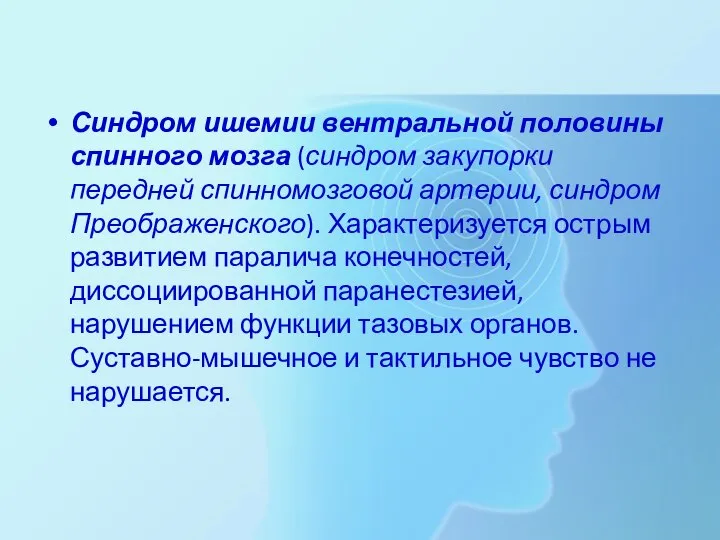 • Синдром ишемии вентральной половины спинного мозга (синдром закупорки передней спинномозговой артерии, синдром Преображенского). Характеризуется острым развитием паралича конечностей, диссоциированной паранестезией, нарушением функции тазовых органов. Суставно-мышечное и тактильное чувство не нарушается.